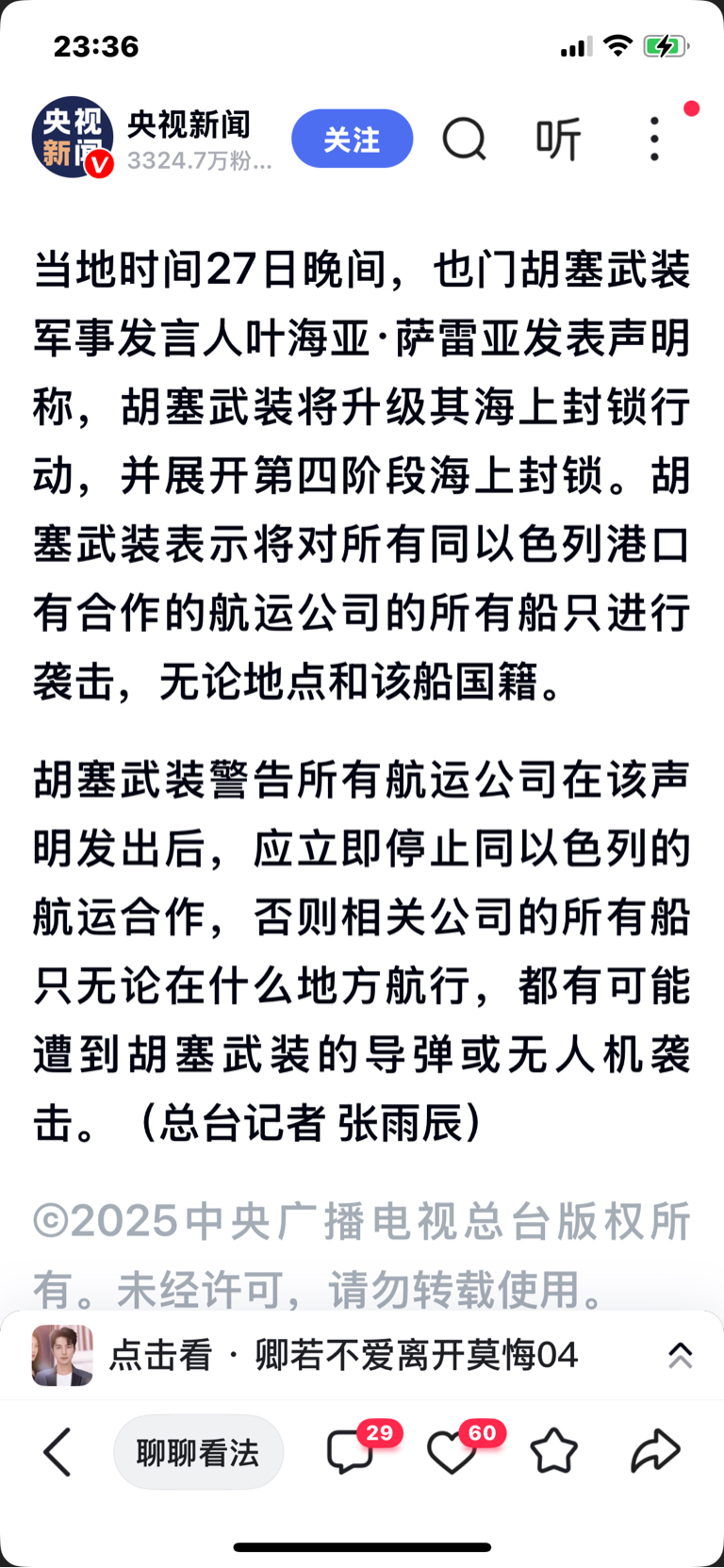 23:36

央视新闻
央视新闻
3324.7万粉...
关注
听

当地时间27日晚间，也门胡塞武装军事发言人叶海亚·萨雷亚发表声明称，胡塞武装将升级其海上封锁行动，并展开第四阶段海上封锁。胡塞武装表示将对所有同以色列港口有合作的航运公司的所有船只进行袭击，无论地点和该船国籍。

胡塞武装警告所有航运公司在该声明发出后，应立即停止同以色列的航运合作，否则相关公司的所有船只无论在什么地方航行，都有可能遭到胡塞武装的导弹或无人机袭击。（总台记者 张雨辰）

©2025中央广播电视总台版权所有。未经许可，请勿转载使用。

点击看 · 卿若不爱离开莫悔04

聊聊看法
29
60